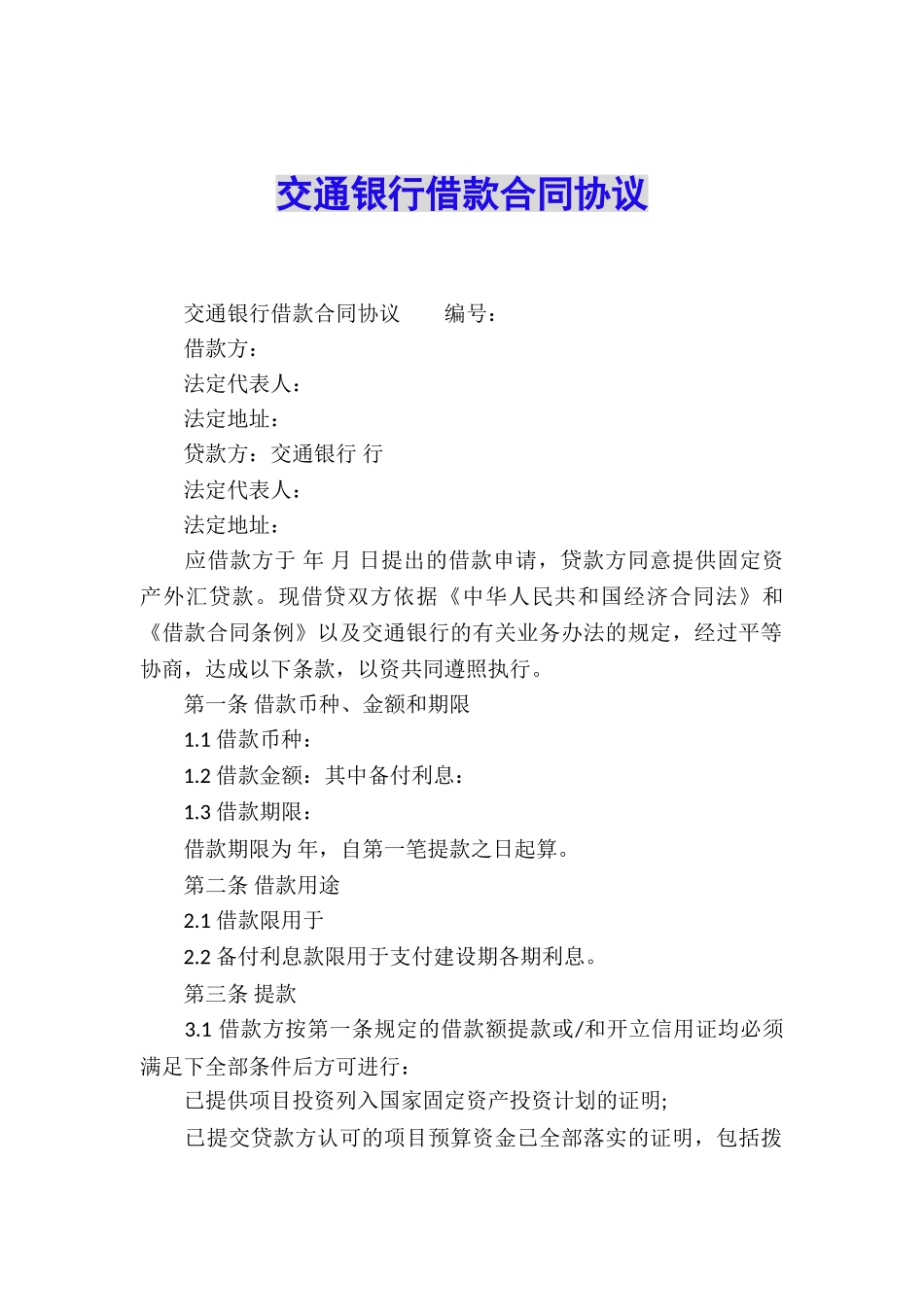 交通银行借款合同协议

交通银行借款合同协议　　编号：

借款方：

法定代表人：

法定地址：

贷款方：交通银行 行

法定代表人：

法定地址：

应借款方于 年 月 日提出的借款申请，贷款方同意提供固定资产外汇贷款。现借贷双方依据《中华人民共和国经济合同法》和《借款合同条例》以及交通银行的有关业务办法的规定，经过平等协商，达成以下条款，以资共同遵照执行。

第一条 借款币种、金额和期限

1.1 借款币种：

1.2 借款金额：其中备付利息：

1.3 借款期限：

借款期限为 年，自第一笔提款之日起算。

第二条 借款用途

2.1 借款限用于

2.2 备付利息款限用于支付建设期各期利息。

第三条 提款

3.1 借款方按第一条规定的借款额提款或/和开立信用证均必须满足下全部条件后方可进行：

已提供项目投资列入国家固定资产投资计划的证明;

已提交贷款方认可的项目预算资金已全部落实的证明，包括拨